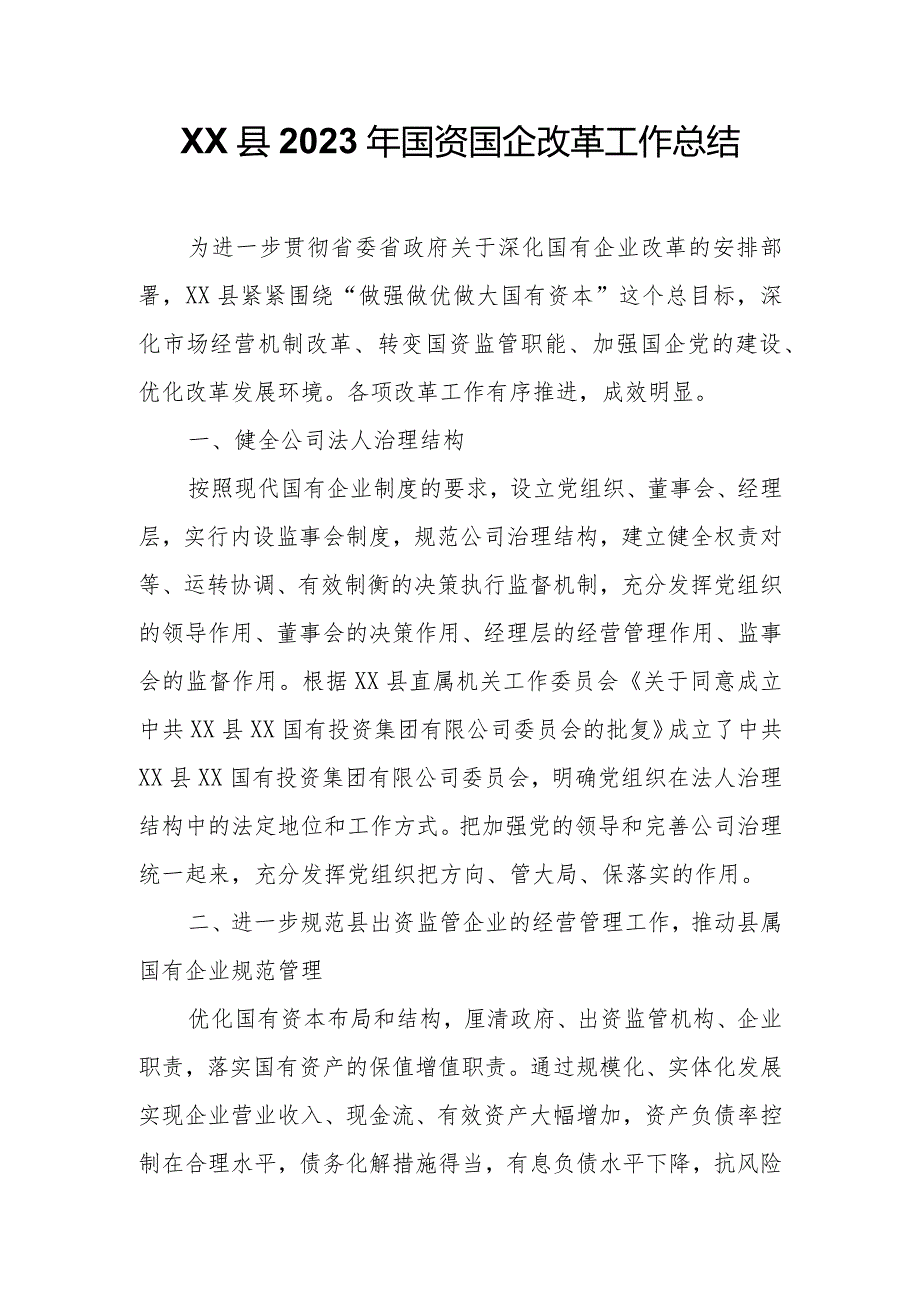 XX县2023年国资国企改革工作总结

为进一步贯彻省委省政府关于深化国有企业改革的安排部署，XX县紧紧围绕“做强做优做大国有资本”这个总目标，深化市场经营机制改革、转变国资监管职能、加强国企党的建设、优化改革发展环境。各项改革工作有序推进，成效明显。

一、健全公司法人治理结构

按照现代国有企业制度的要求，设立党组织、董事会、经理层，实行内设监事会制度，规范公司治理结构，建立健全权责对等、运转协调、有效制衡的决策执行监督机制，充分发挥党组织的领导作用、董事会的决策作用、经理层的经营管理作用、监事会的监督作用。根据XX县直属机关工作委员会《关于同意成立中共XX县XX国有投资集团有限公司委员会的批复》成立了中共XX县XX国有投资集团有限公司委员会，明确党组织在法人治理结构中的法定地位和工作方式。把加强党的领导和完善公司治理统一起来，充分发挥党组织把方向、管大局、保落实的作用。

二、进一步规范县出资监管企业的经营管理工作，推动县属国有企业规范管理

优化国有资本布局和结构，厘清政府、出资监管机构、企业职责，落实国有资产的保值增值职责。通过规模化、实体化发展实现企业营业收入、现金流、有效资产大幅增加，资产负债率控制在合理水平，债务化解措施得当，有息负债水平下降，抗风险